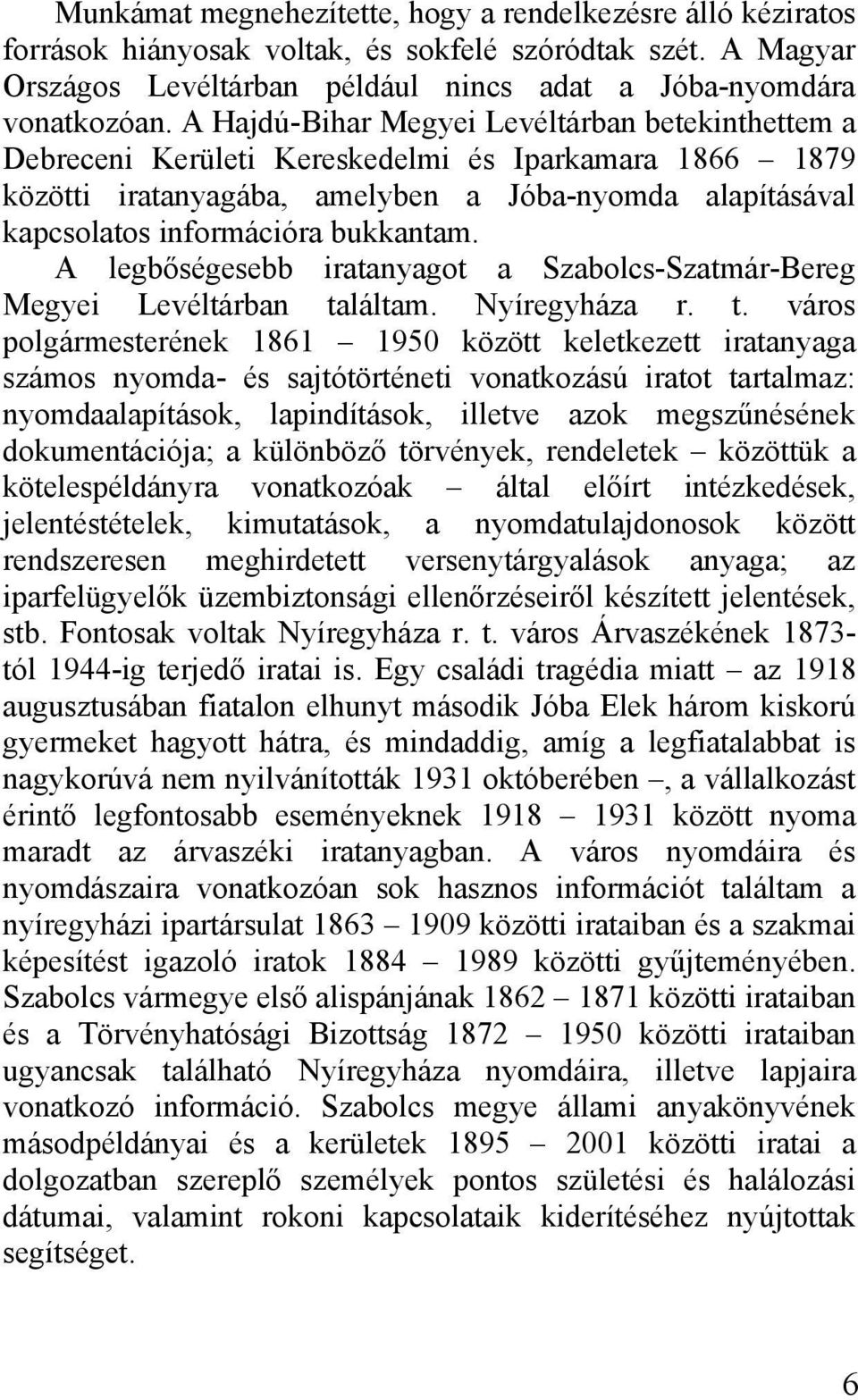 Munkámat megnehezítette, hogy a rendelkezésre álló kéziratos források hiányosak voltak, és sokfelé szóródtak szét. A Magyar Országos Levéltárban például nincs adat a Jóba-nyomdára vonatkozóan. A Hajdú-Bihar Megyei Levéltárban betekinthettem a Debreceni Kerületi Kereskedelmi és Iparkamara 1866 – 1879 közötti iratanyagába, amelyben a Jóba-nyomda alapításával kapcsolatos információra bukkantam.

A legbőségesebb iratanyagot a Szabolcs-Szatmár-Bereg Megyei Levéltárban találtam. Nyíregyháza r. t. város polgármesterének 1861 – 1950 között keletkezett iratanyaga számos nyomda- és sajtótörténeti vonatkozású iratot tartalmaz: nyomdaalapítások, lapindítások, illetve azok megszűnésének dokumentációja; a különböző törvények, rendeletek – közöttük a kötelespéldányra vonatkozóak – által előírt intézkedések, jelentéstételek, kimutatások, a nyomdatulajdonosok között rendszeresen meghirdetett versenytárgyalások anyaga; az iparfelügyelők üzembiztonsági ellenőrzéseiről készített jelentések, stb. Fontosak voltak Nyíregyháza r. t. város Árvaszékének 1873-tól 1944-ig terjedő iratai is. Egy családi tragédia miatt – az 1918 augusztusában fiatalon elhunyt második Jóba Elek három kiskorú gyermeket hagyott hátra, és mindaddig, amíg a legfiatalabbat is nagykorúvá nem nyilvánították 1931 októberében –, a vállalkozást érintő legfontosabb eseményeknek 1918 – 1931 között nyoma maradt az árvaszéki iratanyagban. A város nyomdáira és nyomdászaira vonatkozóan sok hasznos információt találtam a nyíregyházi ipartársulat 1863 – 1909 közötti irataiban és a szakmai képesítést igazoló iratok 1884 – 1989 közötti gyűjteményében. Szabolcs vármegye első alispánjának 1862 – 1871 közötti irataiban és a Törvényhatósági Bizottság 1872 – 1950 közötti irataiban ugyancsak található Nyíregyháza nyomdáira, illetve lapjaira vonatkozó információ. Szabolcs megye állami anyakönyvének másodpéldányai és a kerületek 1895 – 2001 közötti iratai a dolgozatban szereplő személyek pontos születési és halálozási dátumai, valamint rokoni kapcsolataik kiderítéséhez nyújtottak segítséget.

6